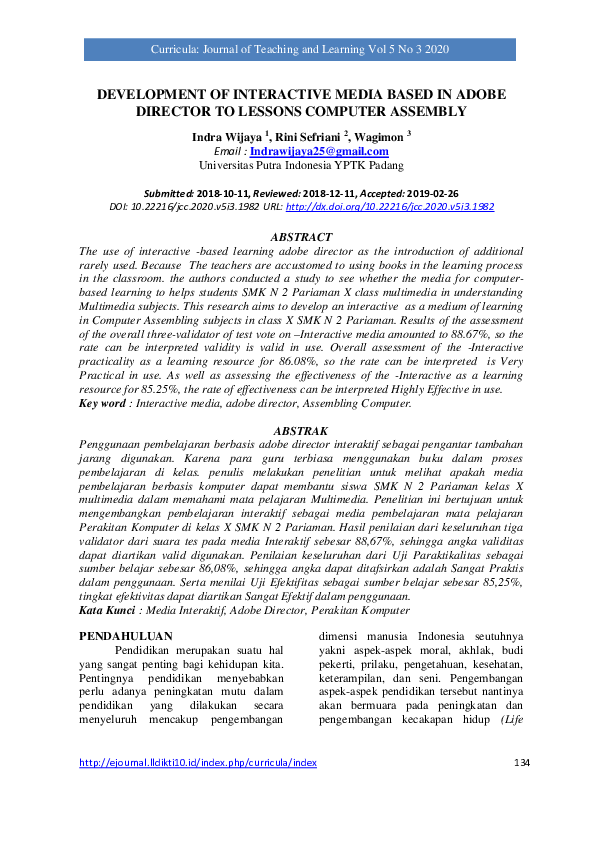 Curricula: Journal of Teaching and Learning Vol 5 No 3 2020

DEVELOPMENT OF INTERACTIVE MEDIA BASED IN ADOBE DIRECTOR TO LESSONS COMPUTER ASSEMBLY

Indra Wijaya $^1$, Rini Sefriani $^2$, Wagimon $^3$
Email : Indrawijaya25@gmail.com
Universitas Putra Indonesia YPTK Padang

Submitted: 2018-10-11, Reviewed: 2018-12-11, Accepted: 2019-02-26
DOI: 10.22216/jcc.2020.v5i3.1982 URL: http://dx.doi.org/10.22216/jcc.2020.v5i3.1982

ABSTRACT

The use of interactive -based learning adobe director as the introduction of additional rarely used. Because The teachers are accustomed to using books in the learning process in the classroom. the authors conducted a study to see whether the media for computer-based learning to helps students SMK N 2 Pariaman X class multimedia in understanding Multimedia subjects. This research aims to develop an interactive as a medium of learning in Computer Assembling subjects in class X SMK N 2 Pariaman. Results of the assessment of the overall three-validator of test vote on –Interactive media amounted to 88.67%, so the rate can be interpreted validity is valid in use. Overall assessment of the -Interactive practicality as a learning resource for 86.08%, so the rate can be interpreted is Very Practical in use. As well as assessing the effectiveness of the -Interactive as a learning resource for 85.25%, the rate of effectiveness can be interpreted Highly Effective in use.
Key word : Interactive media, adobe director, Assembling Computer.

ABSTRAK

Penggunaan pembelajaran berbasis adobe director interaktif sebagai pengantar tambahan jarang digunakan. Karena para guru terbiasa menggunakan buku dalam proses pembelajaran di kelas. penulis melakukan penelitian untuk melihat apakah media pembelajaran berbasis komputer dapat membantu siswa SMK N 2 Pariaman kelas X multimedia dalam memahami mata pelajaran Multimedia. Penelitian ini bertujuan untuk mengembangkan pembelajaran interaktif sebagai media pembelajaran mata pelajaran Perakitan Komputer di kelas X SMK N 2 Pariaman. Hasil penilaian dari keseluruhan tiga validator dari suara tes pada media Interaktif sebesar 88,67%, sehingga angka validitas dapat diartikan valid digunakan. Penilaian keseluruhan dari Uji Paraktikalitas sebagai sumber belajar sebesar 86,08%, sehingga angka dapat ditafsirkan adalah Sangat Praktis dalam penggunaan. Serta menilai Uji Efektifitas sebagai sumber belajar sebesar 85,25%, tingkat efektivitas dapat diartikan Sangat Efektif dalam penggunaan.
Kata Kunci : Media Interaktif, Adobe Director, Perakitan Komputer

PENDAHULUAN

Pendidikan merupakan suatu hal yang sangat penting bagi kehidupan kita. Pentingnya pendidikan menyebabkan perlu adanya peningkatan mutu dalam pendidikan yang dilakukan secara menyeluruh mencakup pengembangan

dimensi manusia Indonesia seutuhnya yakni aspek-aspek moral, akhlak, budi pekerti, prilaku, pengetahuan, kesehatan, keterampilan, dan seni. Pengembangan aspek-aspek pendidikan tersebut nantinya akan bermuara pada peningkatan dan pengembangan kecakapan hidup (Life

http://ejournal.lldikti10.id/index.php/curricula/index 134